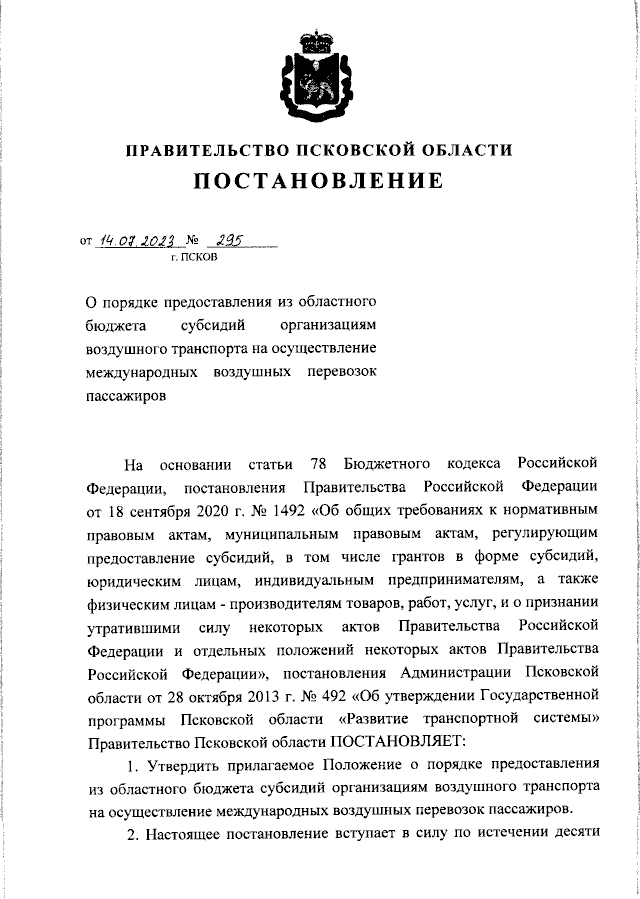 ПРАВИТЕЛЬСТВО ПСКОВСКОЙ ОБЛАСТИ

ПОСТАНОВЛЕНИЕ

от 14.07.2023 № 295

г. ПСКОВ

О порядке предоставления из областного бюджета субсидий организациям воздушного транспорта на осуществление международных воздушных перевозок пассажиров

На основании статьи 78 Бюджетного кодекса Российской Федерации, постановления Правительства Российской Федерации от 18 сентября 2020 г. № 1492 «Об общих требованиях к нормативным правовым актам, муниципальным правовым актам, регулирующим предоставление субсидий, в том числе грантов в форме субсидий, юридическим лицам, индивидуальным предпринимателям, а также физическим лицам - производителям товаров, работ, услуг, и о признании утратившими силу некоторых актов Правительства Российской Федерации и отдельных положений некоторых актов Правительства Российской Федерации», постановления Администрации Псковской области от 28 октября 2013 г. № 492 «Об утверждении Государственной программы Псковской области «Развитие транспортной системы» Правительство Псковской области ПОСТАНОВЛЯЕТ:

1. Утвердить прилагаемое Положение о порядке предоставления из областного бюджета субсидий организациям воздушного транспорта на осуществление международных воздушных перевозок пассажиров.

2. Настоящее постановление вступает в силу по истечении десяти